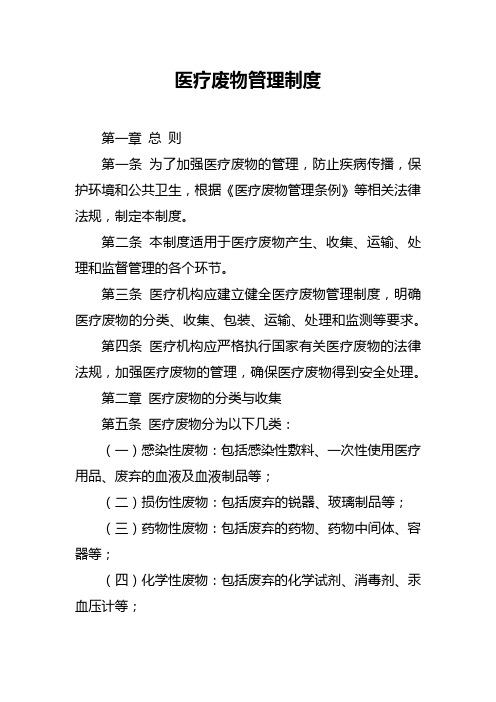 医疗废物管理制度

第一章 总 则

第一条 为了加强医疗废物的管理，防止疾病传播，保护环境和公共卫生，根据《医疗废物管理条例》等相关法律法规，制定本制度。

第二条 本制度适用于医疗废物产生、收集、运输、处理和监督管理的各个环节。

第三条 医疗机构应建立健全医疗废物管理制度，明确医疗废物的分类、收集、包装、运输、处理和监测等要求。

第四条 医疗机构应严格执行国家有关医疗废物的法律法规，加强医疗废物的管理，确保医疗废物得到安全处理。

第二章 医疗废物的分类与收集

第五条 医疗废物分为以下几类：

（一）感染性废物：包括感染性敷料、一次性使用医疗用品、废弃的血液及血液制品等；

（二）损伤性废物：包括废弃的锐器、玻璃制品等；

（三）药物性废物：包括废弃的药物、药物中间体、容器等；

（四）化学性废物：包括废弃的化学试剂、消毒剂、汞血压计等；